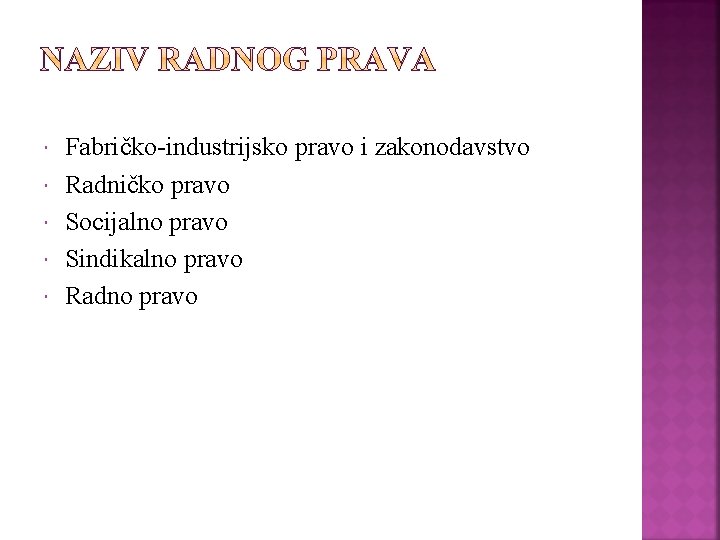 NAZIV RADNOG PRAVA

• Fabričko-industrijsko pravo i zakonodavstvo
• Radničko pravo
• Socijalno pravo
• Sindikalno pravo
• Radno pravo